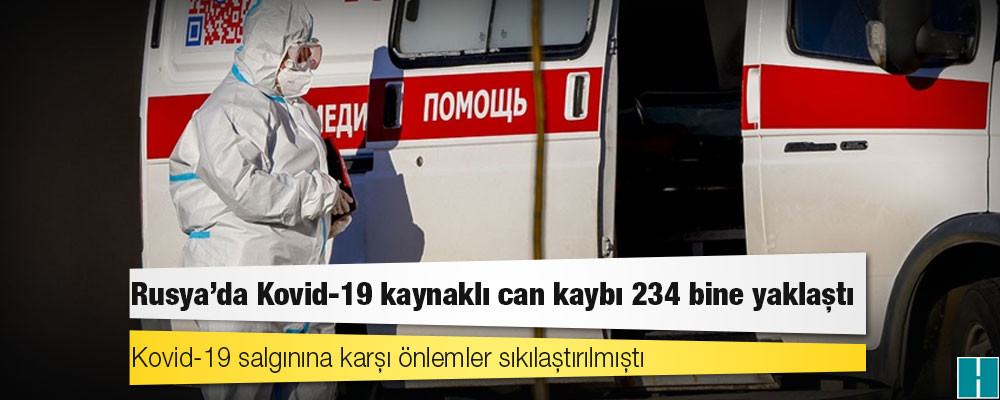 МЕДИ ПОМОЩЬ

Rusya'da Kovid-19 kaynaklı can kaybı 234 bine yaklaştı

Kovid-19 salgınına karşı önlemler sıkılaştırılmıştı